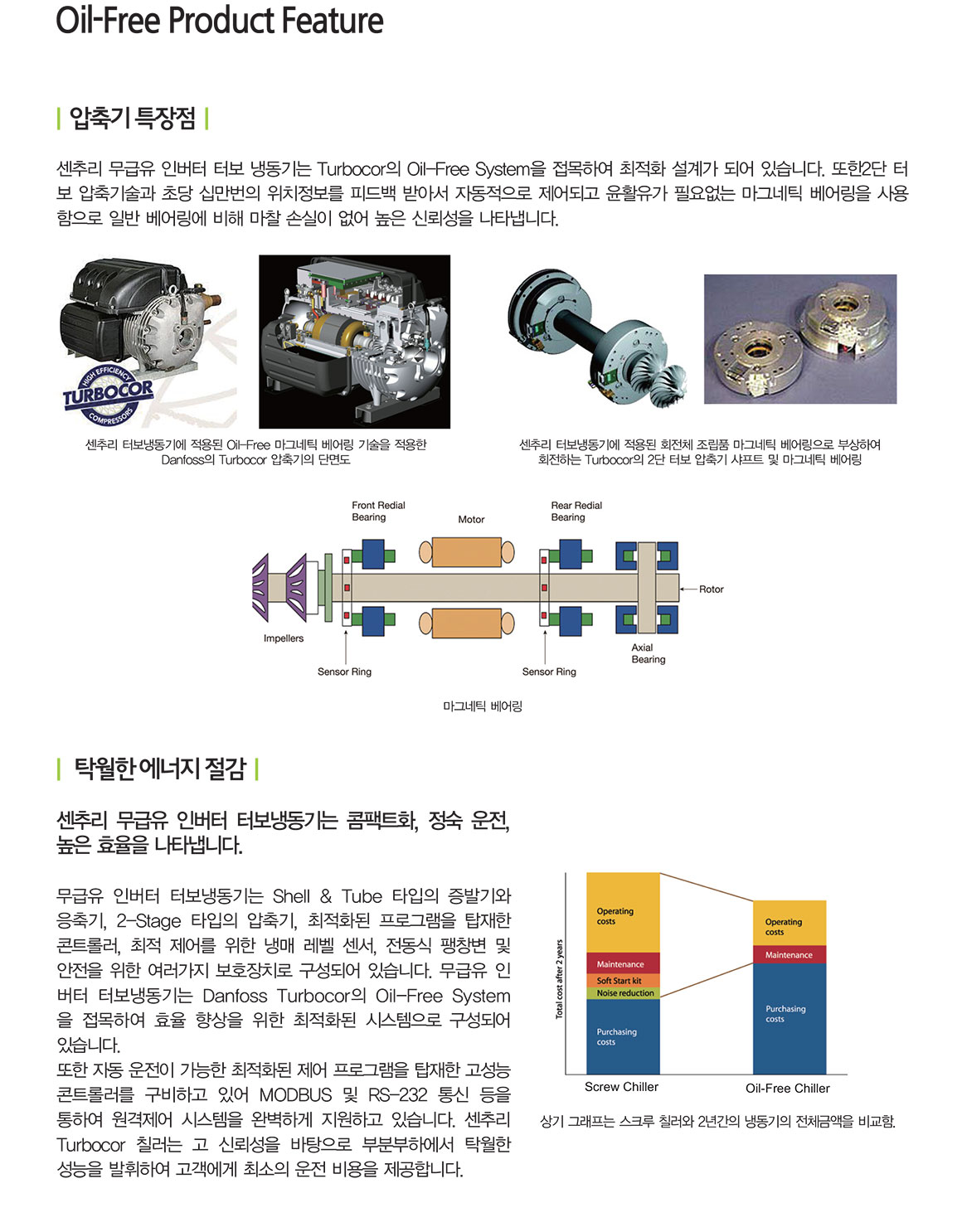 Oil-Free Product Feature

| 압축기 특장점 |

센추리 무급유 인버터 터보 냉동기는 Turbocor의 Oil-Free System을 접목하여 최적화 설계가 되어 있습니다. 또한2단 터보 압축기술과 초당 십만번의 위치정보를 피드백 받아서 자동적으로 제어되고 윤활유가 필요없는 마그네틱 베어링을 사용함으로 일반 베어링에 비해 마찰 손실이 없어 높은 신뢰성을 나타냅니다.

HIGH EFFICIENCY TURBOCOR COMPRESSORS

센추리 터보냉동기에 적용된 Oil-Free 마그네틱 베어링 기술을 적용한 Danfoss의 Turbocor 압축기의 단면도

센추리 터보냉동기에 적용된 회전체 조립품 마그네틱 베어링으로 부상하여 회전하는 Turbocor의 2단 터보 압축기 샤프트 및 마그네틱 베어링

Front Redial Bearing
Motor
Rear Redial Bearing
Rotor
Impellers
Sensor Ring
Sensor Ring
Axial Bearing

마그네틱 베어링

| 탁월한 에너지 절감 |

센추리 무급유 인버터 터보냉동기는 콤팩트화, 정숙 운전, 높은 효율을 나타냅니다.

무급유 인버터 터보냉동기는 Shell & Tube 타입의 증발기와 응축기, 2-Stage 타입의 압축기, 최적화된 프로그램을 탑재한 콘트롤러, 최적 제어를 위한 냉매 레벨 센서, 전동식 팽창변 및 안전을 위한 여러가지 보호장치로 구성되어 있습니다. 무급유 인버터 터보냉동기는 Danfoss Turbocor의 Oil-Free System을 접목하여 효율 향상을 위한 최적화된 시스템으로 구성되어 있습니다.
또한 자동 운전이 가능한 최적화된 제어 프로그램을 탑재한 고성능 콘트롤러를 구비하고 있어 MODBUS 및 RS-232 통신 등을 통하여 원격제어 시스템을 완벽하게 지원하고 있습니다. 센추리 Turbocor 칠러는 고 신뢰성을 바탕으로 부분부하에서 탁월한 성능을 발휘하여 고객에게 최소의 운전 비용을 제공합니다.

Total cost after 2 years
Operating costs
Maintenance
Soft Start kit
Noise reduction
Purchasing costs
Operating costs
Maintenance
Purchasing costs
Screw Chiller
Oil-Free Chiller

상기 그래프는 스크루 칠러와 2년간의 냉동기의 전체금액을 비교함.